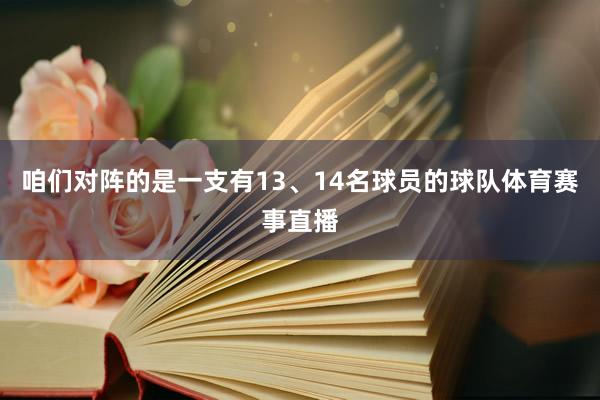 咱们对阵的是一支有13、14名球员的球队体育赛事直播